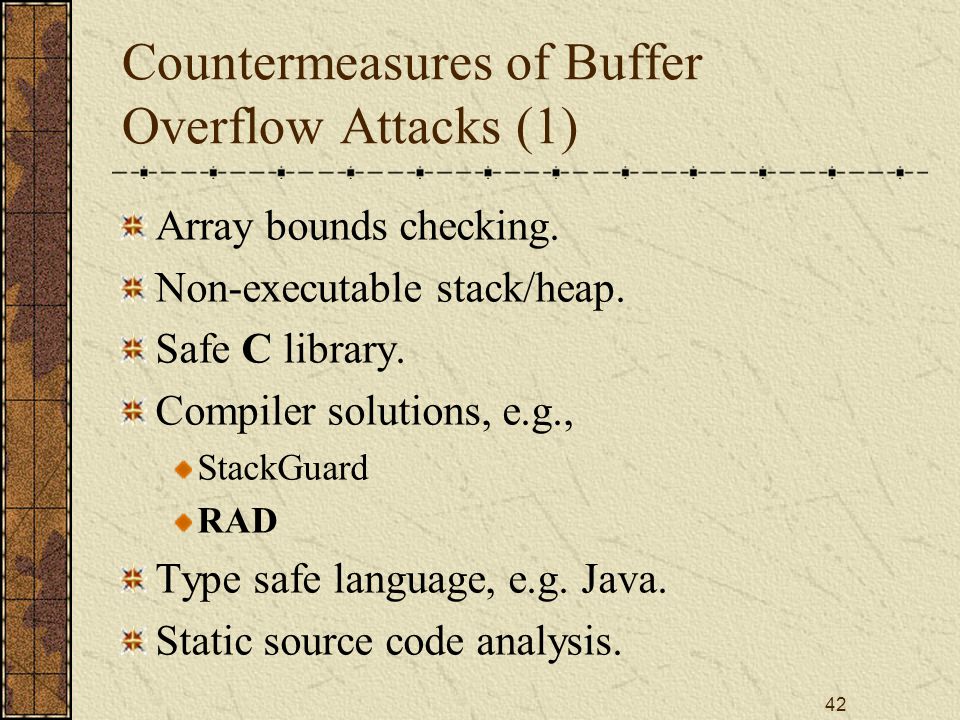 Countermeasures of Buffer Overflow Attacks (1)

Array bounds checking.

Non-executable stack/heap.

Safe C library.

Compiler solutions, e.g.,

StackGuard

RAD

Type safe language, e.g. Java.

Static source code analysis.

42